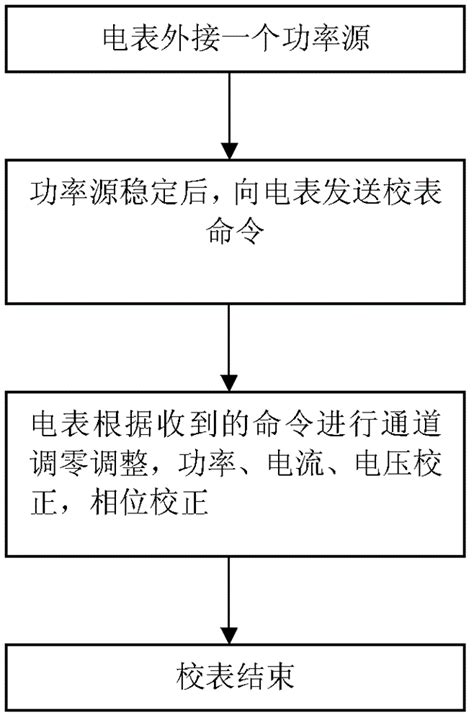 电表外接一个功率源

功率源稳定后，向电表发送校表命令

电表根据收到的命令进行通道调零调整，功率、电流、电压校正，相位校正

校表结束